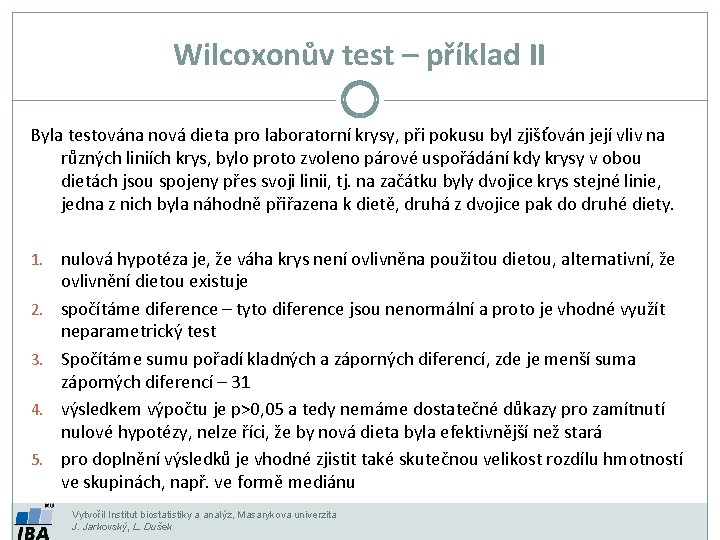 Wilcoxonův test – příklad II

Byla testována nová dieta pro laboratorní krysy, při pokusu byl zjišťován její vliv na různých liniích krys, bylo proto zvoleno párové uspořádání kdy krysy v obou dietách jsou spojeny přes svoji linii, tj. na začátku byly dvojice krys stejné linie, jedna z nich byla náhodně přiřazena k dietě, druhá z dvojice pak do druhé diety.

1. nulová hypotéza je, že váha krys není ovlivněna použitou dietou, alternativní, že ovlivnění dietou existuje
2. spočítáme diference – tyto diference jsou nenormální a proto je vhodné využít neparametrický test
3. Spočítáme sumu pořadí kladných a záporných diferencí, zde je menší suma záporných diferencí – 31
4. výsledkem výpočtu je p>0,05 a tedy nemáme dostatečné důkazy pro zamítnutí nulové hypotézy, nelze říci, že by nová dieta byla efektivnější než stará
5. pro doplnění výsledků je vhodné zjistit také skutečnou velikost rozdílu hmotností ve skupinách, např. ve formě mediánu

MU
IBA
Vytvořil Institut biostatistiky a analýz, Masarykova univerzita
J. Jarkovský, L. Dušek